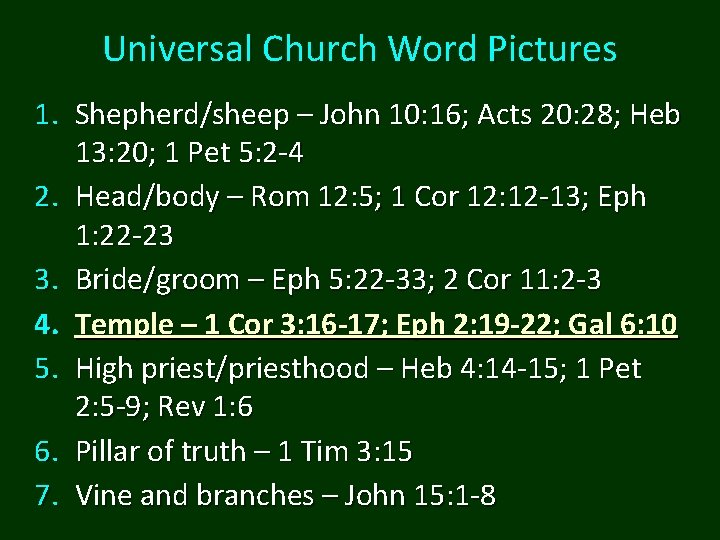 Universal Church Word Pictures

1. Shepherd/sheep – John 10:16; Acts 20:28; Heb 13:20; 1 Pet 5:2-4
2. Head/body – Rom 12:5; 1 Cor 12:12-13; Eph 1:22-23
3. Bride/groom – Eph 5:22-33; 2 Cor 11:2-3
4. Temple – 1 Cor 3:16-17; Eph 2:19-22; Gal 6:10
5. High priest/priesthood – Heb 4:14-15; 1 Pet 2:5-9; Rev 1:6
6. Pillar of truth – 1 Tim 3:15
7. Vine and branches – John 15:1-8